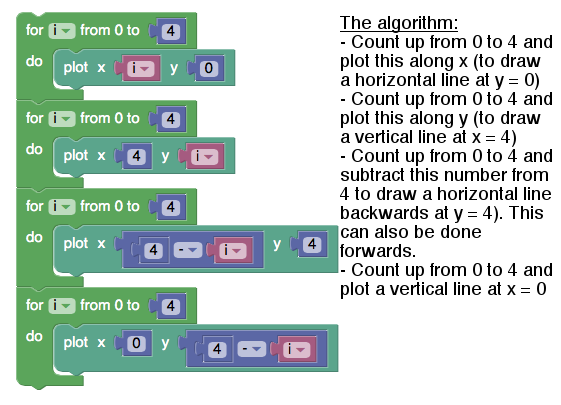 for i from 0 to 4
do plot x i y 0

for i from 0 to 4
do plot x 4 y i

for i from 0 to 4
do plot x 4 - i y 4

for i from 0 to 4
do plot x 0 y 4 - i

The algorithm:
- Count up from 0 to 4 and plot this along x (to draw a horizontal line at y = 0)
- Count up from 0 to 4 and plot this along y (to draw a vertical line at x = 4)
- Count up from 0 to 4 and subtract this number from 4 to draw a horizontal line backwards at y = 4). This can also be done forwards.
- Count up from 0 to 4 and plot a vertical line at x = 0